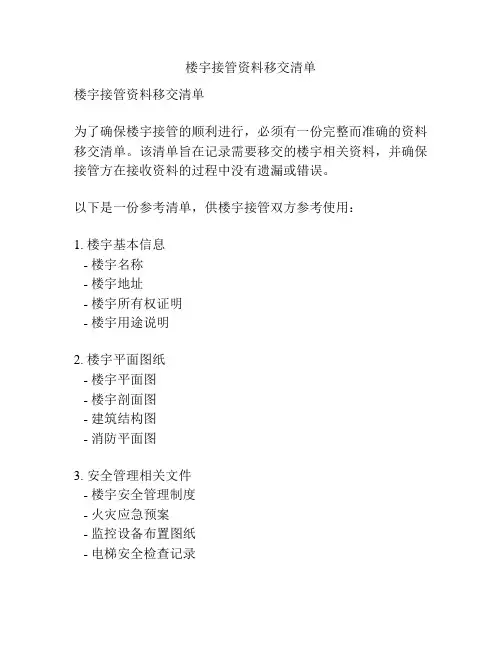 楼宇接管资料移交清单

楼宇接管资料移交清单

为了确保楼宇接管的顺利进行，必须有一份完整而准确的资料移交清单。该清单旨在记录需要移交的楼宇相关资料，并确保接管方在接收资料的过程中没有遗漏或错误。

以下是一份参考清单，供楼宇接管双方参考使用：

1. 楼宇基本信息
- 楼宇名称
- 楼宇地址
- 楼宇所有权证明
- 楼宇用途说明

2. 楼宇平面图纸
- 楼宇平面图
- 楼宇剖面图
- 建筑结构图
- 消防平面图

3. 安全管理相关文件
- 楼宇安全管理制度
- 火灾应急预案
- 监控设备布置图纸
- 电梯安全检查记录